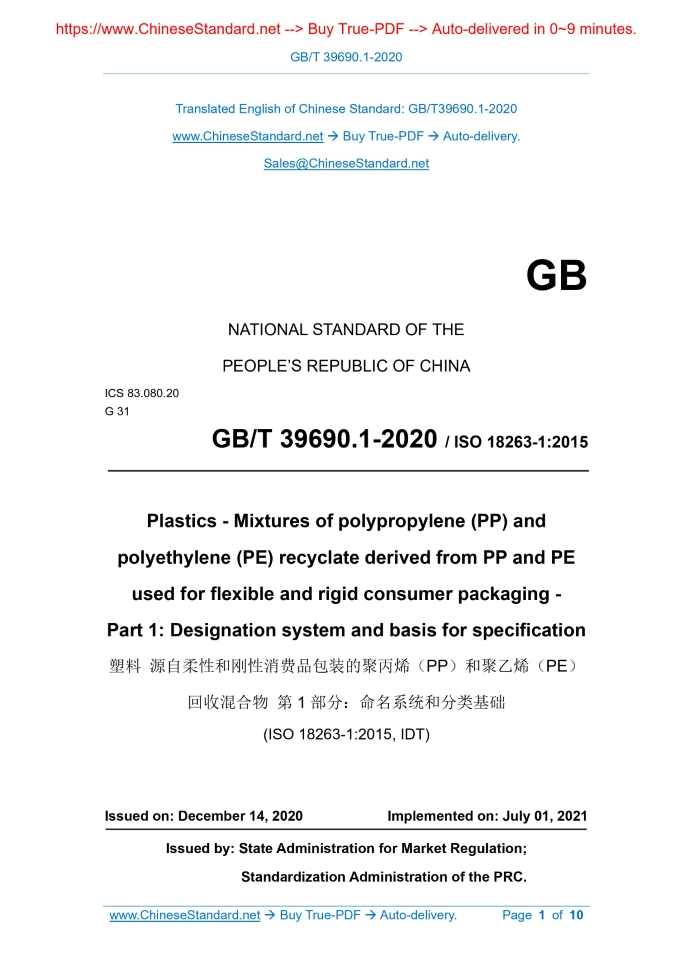 https://www.ChineseStandard.net --> Buy True-PDF --> Auto-delivered in 0~9 minutes.

GB/T 39690.1-2020

Translated English of Chinese Standard: GB/T39690.1-2020

www.ChineseStandard.net → Buy True-PDF → Auto-delivery.

Sales@ChineseStandard.net

GB

NATIONAL STANDARD OF THE

PEOPLE'S REPUBLIC OF CHINA

ICS 83.080.20
G 31

GB/T 39690.1-2020 / ISO 18263-1:2015

Plastics - Mixtures of polypropylene (PP) and polyethylene (PE) recyclate derived from PP and PE used for flexible and rigid consumer packaging - Part 1: Designation system and basis for specification

塑料 源自柔性和刚性消费品包装的聚丙烯（PP）和聚乙烯（PE）回收混合物 第 1 部分：命名系统和分类基础

(ISO 18263-1:2015, IDT)

Issued on: December 14, 2020

Implemented on: July 01, 2021

Issued by: State Administration for Market Regulation;

Standardization Administration of the PRC.

www.ChineseStandard.net → Buy True-PDF → Auto-delivery.

Page 1 of 10